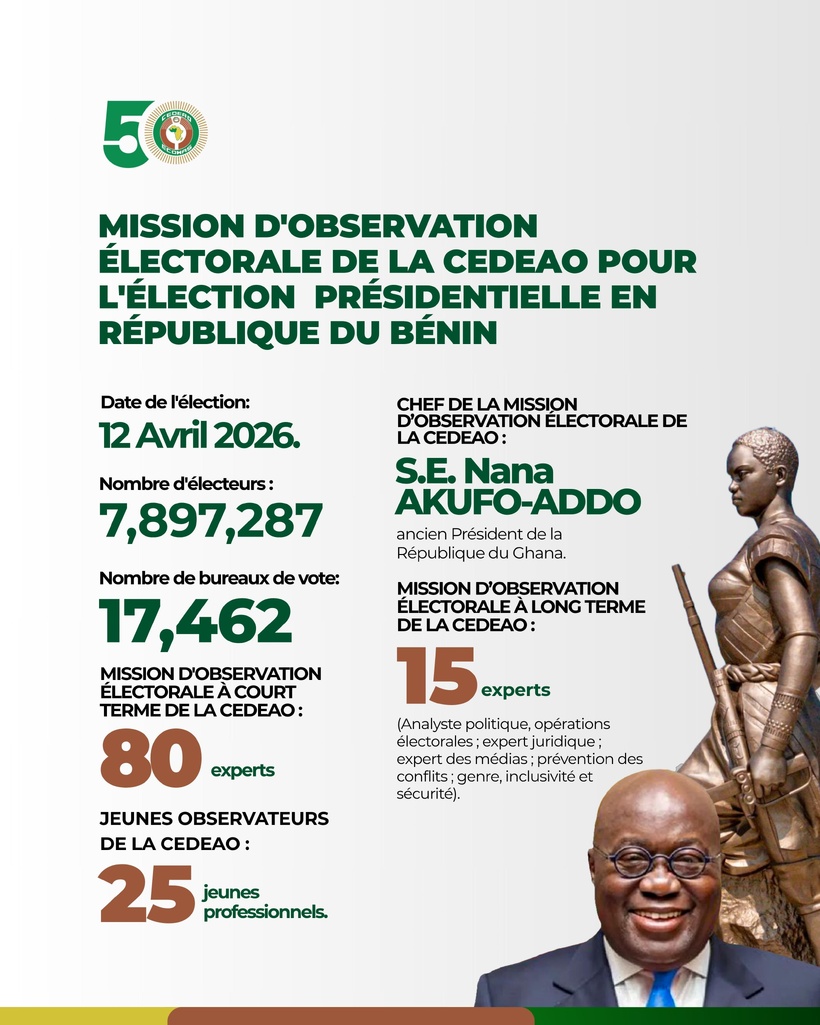 50

CEDEAO ECOWAS

MISSION D'OBSERVATION ÉLECTORALE DE LA CEDEAO POUR L'ÉLECTION PRÉSIDENTIELLE EN RÉPUBLIQUE DU BÉNIN

Date de l'élection:
12 Avril 2026.

Nombre d'électeurs :
7,897,287

Nombre de bureaux de vote:
17,462

MISSION D'OBSERVATION ÉLECTORALE À COURT TERME DE LA CEDEAO :
80 experts

JEUNES OBSERVATEURS DE LA CEDEAO :
25 jeunes professionnels.

CHEF DE LA MISSION D'OBSERVATION ÉLECTORALE DE LA CEDEAO :
S.E. Nana AKUFO-ADDO
ancien Président de la République du Ghana.

MISSION D'OBSERVATION ÉLECTORALE À LONG TERME DE LA CEDEAO :
15 experts
(Analyste politique, opérations électorales ; expert juridique ; expert des médias ; prévention des conflits ; genre, inclusivité et sécurité).